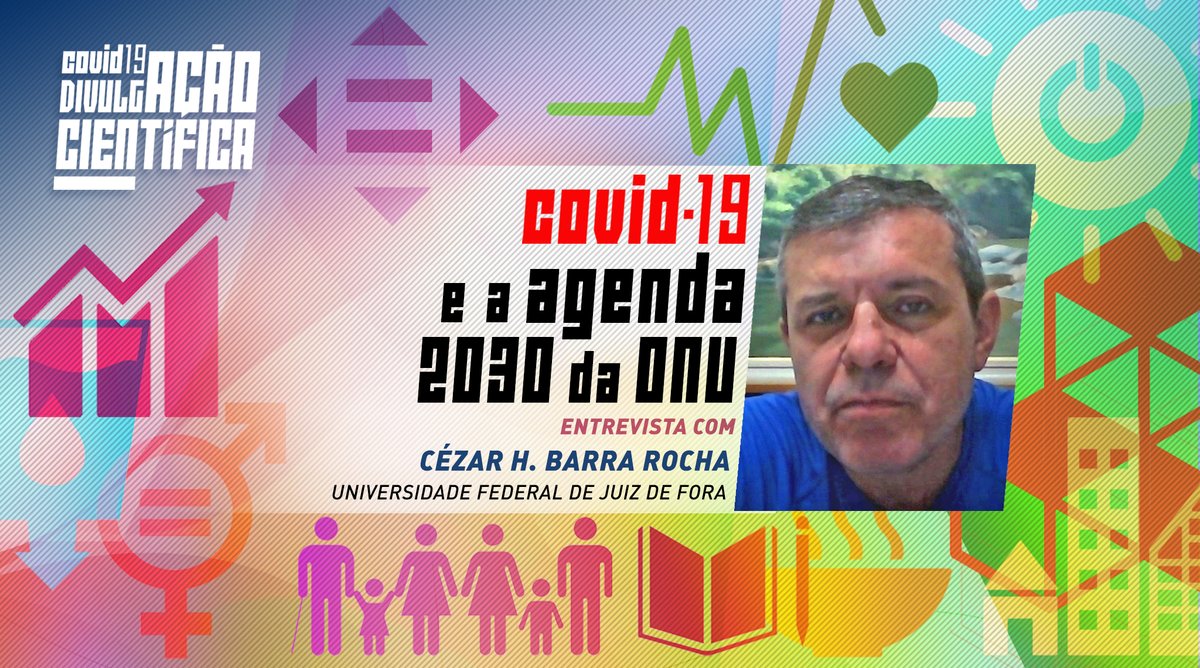 COVID19 DIVULGAÇÃO CIENTÍFICA

COVID-19 e a agenda 2030 da ONU

ENTREVISTA COM

CÉZAR H. BARRA ROCHA

UNIVERSIDADE FEDERAL DE JUIZ DE FORA